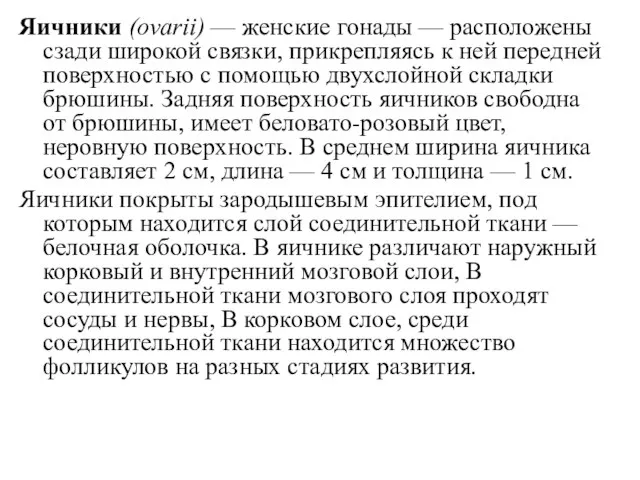 Яичники (ovarii) — женские гонады — расположены сзади широкой связки, прикрепляясь к ней передней поверхностью с помощью двухслойной складки брюшины. Задняя поверхность яичников свободна от брюшины, имеет беловато-розовый цвет, неровную поверхность. В среднем ширина яичника составляет 2 см, длина — 4 см и толщина — 1 см.

Яичники покрыты зародышевым эпителием, под которым находится слой соединительной ткани — белочная оболочка. В яичнике различают наружный корковый и внутренний мозговой слои, В соединительной ткани мозгового слоя проходят сосуды и нервы, В корковом слое, среди соединительной ткани находится множество фолликулов на разных стадиях развития.